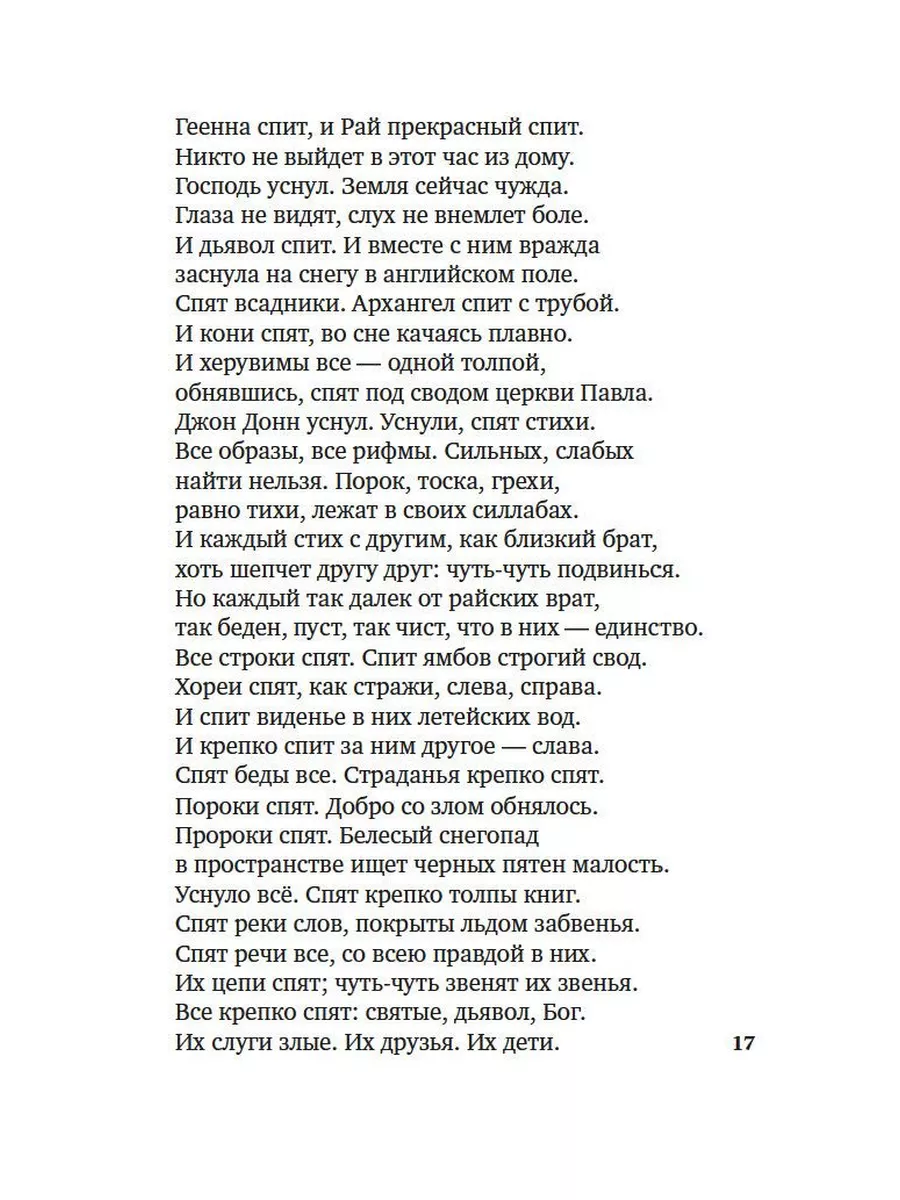 Геенна спит, и Рай прекрасный спит.
Никто не выйдет в этот час из дому.
Господь уснул. Земля сейчас чужда.
Глаза не видят, слух не внемлет боле.
И дьявол спит. И вместе с ним вражда
заснула на снегу в английском поле.
Спят всадники. Архангел спит с трубой.
И кони спят, во сне качаясь плавно.
И херувимы все — одной толпой,
обнявшись, спят под сводом церкви Павла.
Джон Донн уснул. Уснули, спят стихи.
Все образы, все рифмы. Сильных, слабых
найти нельзя. Порок, тоска, грехи,
равно тихи, лежат в своих силлабах.
И каждый стих с другим, как близкий брат,
хоть шепчет другу друг: чуть-чуть подвинься.
Но каждый так далек от райских врат,
так беден, пуст, так чист, что в них — единство.
Все строки спят. Спит ямбов строгий свод.
Хореи спят, как стражи, слева, справа.
И спит виденье в них летейских вод.
И крепко спит за ним другое — слава.
Спят беды все. Страданья крепко спят.
Пороки спят. Добро со злом обнялось.
Пророки спят. Белесый снегопад
в пространстве ищет черных пятен малость.
Уснуло всё. Спят крепко толпы книг.
Спят реки слов, покрыты льдом забвенья.
Спят речи все, со всею правдой в них.
Их цепи спят; чуть-чуть звенят их звенья.
Все крепко спят: святые, дьявол, Бог.
Их слуги злые. Их друзья. Их дети.

17